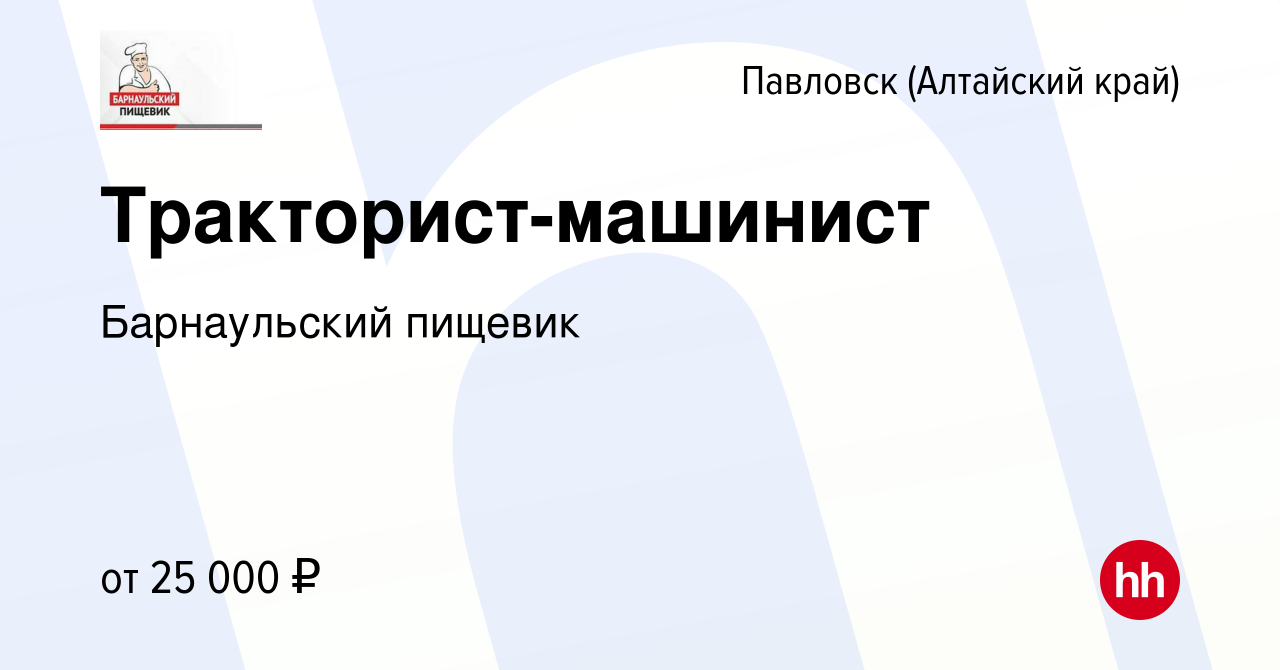 БАРНАУЛЬСКИЙ ПИЩЕВИК

Павловск (Алтайский край)

Тракторист-машинист

Барнаульский пищевик

от 25 000 ₽

hh